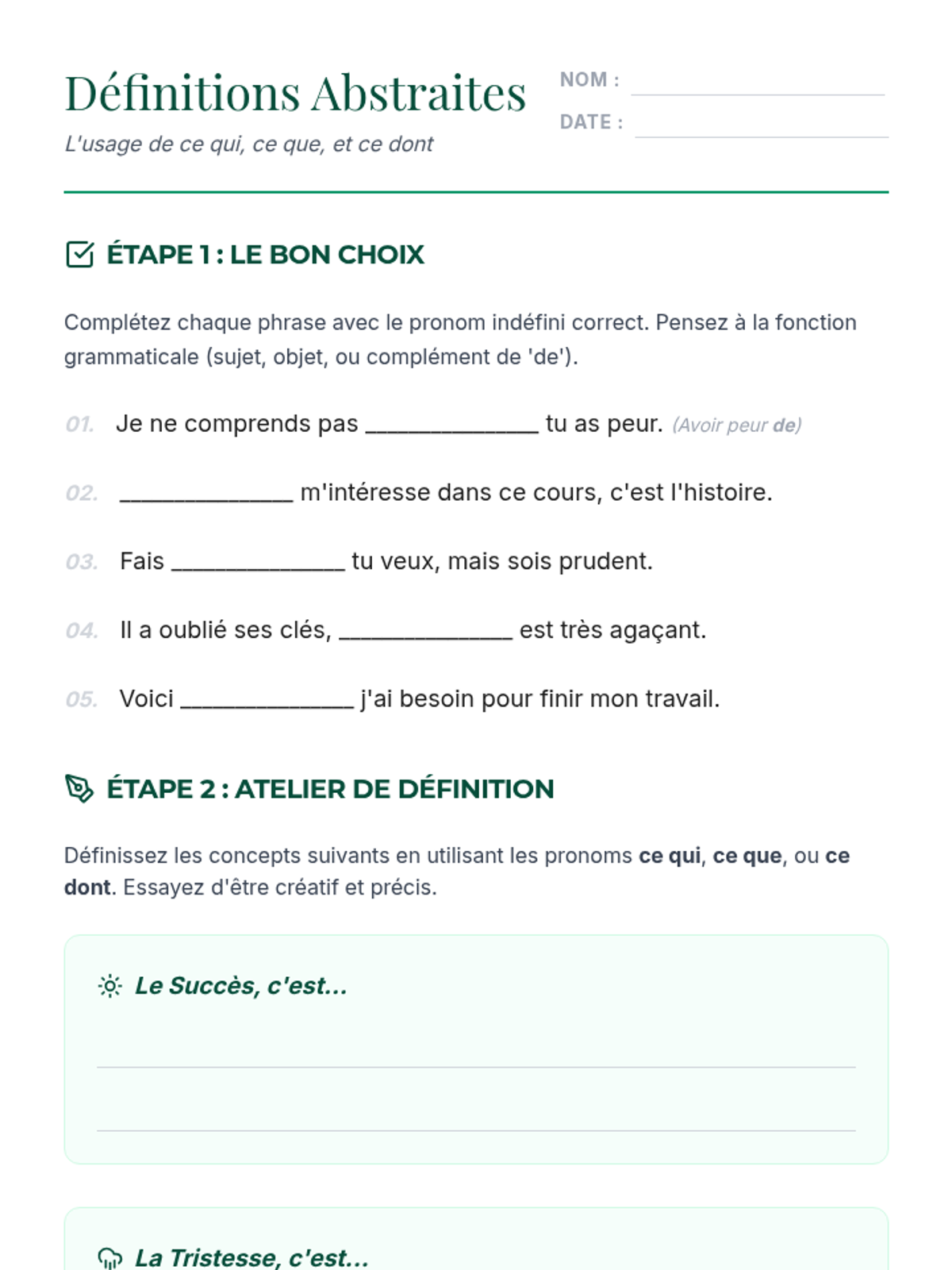 Définitions Abstraites

L'usage de ce qui, ce que, et ce dont

NOM : ______________

DATE : ______________

ÉTAPE 1 : LE BON CHOIX

Complétez chaque phrase avec le pronom indéfini correct. Pensez à la fonction grammaticale (sujet, objet, ou complément de 'de').

01. Je ne comprends pas ______________ tu as peur. (Avoir peur de)

02. ______________ m'intéresse dans ce cours, c'est l'histoire.

03. Fais ______________ tu veux, mais sois prudent.

04. Il a oublié ses clés, ______________ est très agaçant.

05. Voici ______________ j'ai besoin pour finir mon travail.

ÉTAPE 2 : ATELIER DE DÉFINITION

Définissez les concepts suivants en utilisant les pronoms ce qui, ce que, ou ce dont. Essayez d'être créatif et précis.

Le Succès, c'est...

La Tristesse, c'est...